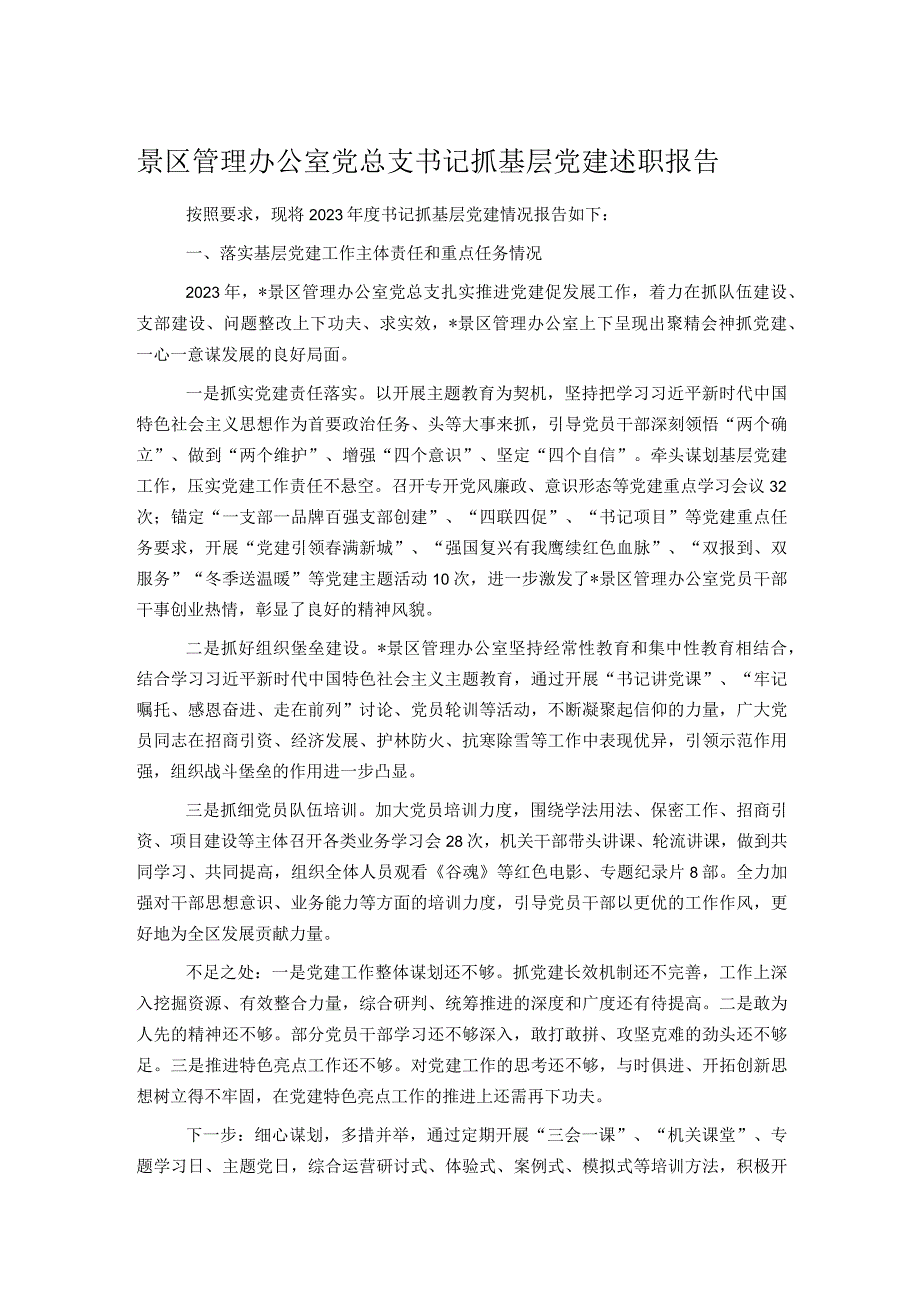 景区管理办公室党总支书记抓基层党建述职报告

按照要求，现将2023年度书记抓基层党建情况报告如下：

一、落实基层党建工作主体责任和重点任务情况

2023年，*景区管理办公室党总支扎实推进党建促发展工作，着力在抓队伍建设、支部建设、问题整改上下功夫、求实效，*景区管理办公室上下呈现出聚精会神抓党建、一心一意谋发展的良好局面。

一是抓实党建责任落实。以开展主题教育为契机，坚持把学习习近平新时代中国特色社会主义思想作为首要政治任务、头等大事来抓，引导党员干部深刻领悟“两个确立”、做到“两个维护”、增强“四个意识”、坚定“四个自信”。牵头谋划基层党建工作，压实党建工作责任不悬空。召开专开党风廉政、意识形态等党建重点学习会议32次；锚定“一支部一品牌百强支部创建”、“四联四促”、“书记项目”等党建重点任务要求，开展“党建引领春满新城”、“强国复兴有我鹰续红色血脉”、“双报到、双服务”“冬季送温暖”等党建主题活动10次，进一步激发了*景区管理办公室党员干部干事创业热情，彰显了良好的精神风貌。

二是抓好组织堡垒建设。*景区管理办公室坚持经常性教育和集中性教育相结合，结合学习习近平新时代中国特色社会主义主题教育，通过开展“书记讲党课”、“牢记嘱托、感恩奋进、走在前列”讨论、党员轮训等活动，不断凝聚起信仰的力量，广大党员同志在招商引资、经济发展、护林防火、抗寒除雪等工作中表现优异，引领示范作用强，组织战斗堡垒的作用进一步凸显。

三是抓细党员队伍培训。加大党员培训力度，围绕学法用法、保密工作、招商引资、项目建设等主体召开各类业务学习会28次，机关干部带头讲课、轮流讲课，做到共同学习、共同提高，组织全体人员观看《谷魂》等红色电影、专题纪录片8部。全力加强对干部思想意识、业务能力等方面的培训力度，引导党员干部以更优的工作作风，更好地为全区发展贡献力量。

不足之处：一是党建工作整体谋划还不够。抓党建长效机制还不完善，工作上深入挖掘资源、有效整合力量，综合研判、统筹推进的深度和广度还有待提高。二是敢为人先的精神还不够。部分党员干部学习还不够深入，敢打敢拼、攻坚克难的劲头还不够足。三是推进特色亮点工作还不够。对党建工作的思考还不够，与时俱进、开拓创新思想树立得不牢固，在党建特色亮点工作的推进上还需再下功夫。

下一步：细心谋划，多措并举，通过定期开展“三会一课”、“机关课堂”、专题学习日、主题党日，综合运营研讨式、体验式、案例式、模拟式等培训方法，积极开